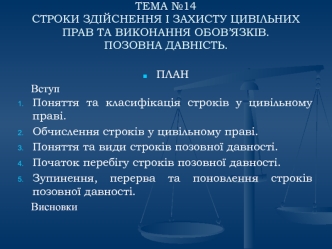 ТЕМА №14
СТРОКИ ЗДІЙСНЕННЯ І ЗАХИСТУ ЦИВІЛЬНИХ ПРАВ ТА ВИКОНАННЯ ОБОВ'ЯЗКІВ.
ПОЗОВНА ДАВНІСТЬ.

ПЛАН

Вступ
1. Поняття та класифікація строків у цивільному праві.
2. Обчислення строків у цивільному праві.
3. Поняття та види строків позовної давності.
4. Початок перебігу строків позовної давності.
5. Зупинення, перерва та поновлення строків позовної давності.

Висновки